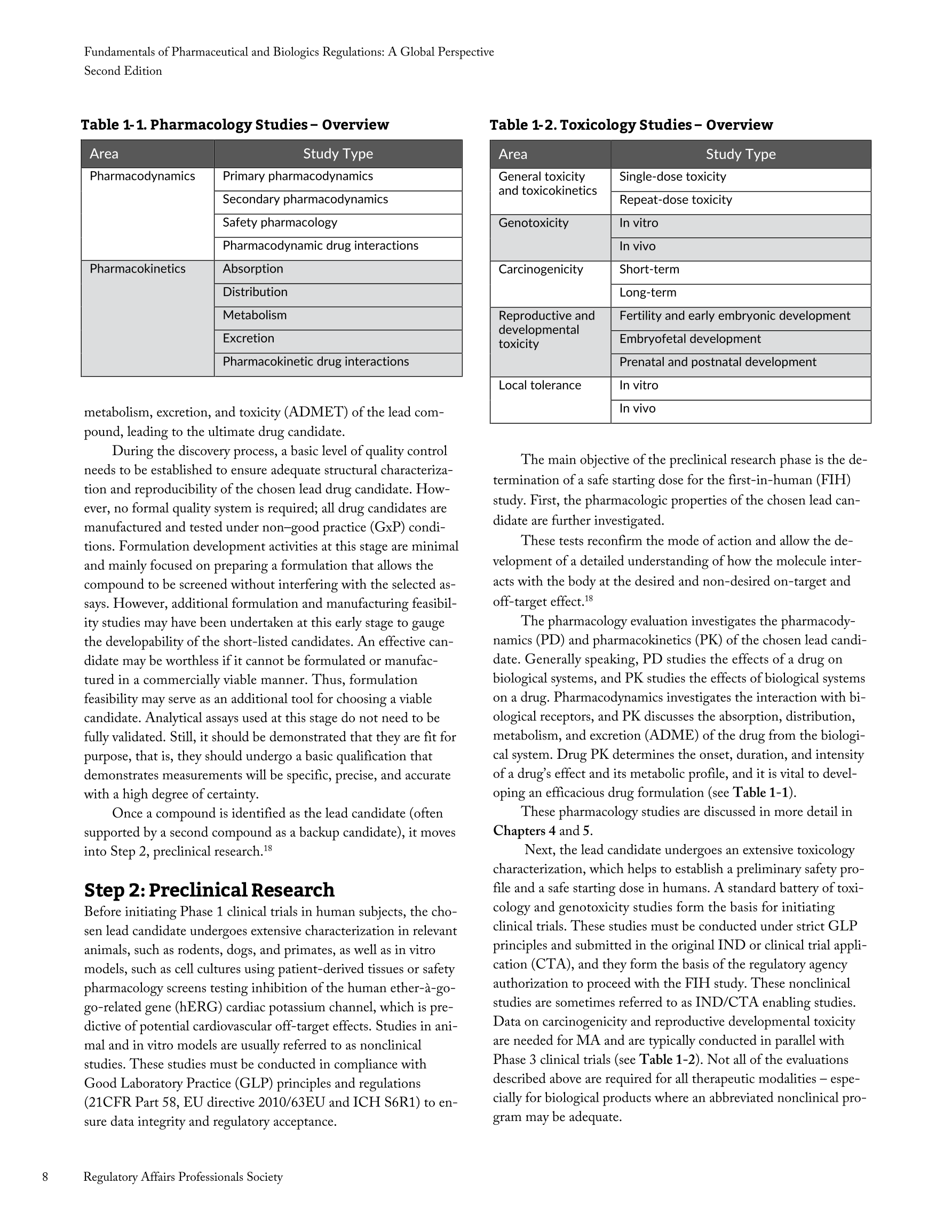 Fundamentals of Pharmaceutical and Biologics Regulations: A Global Perspective
Second Edition

Table 1-1. Pharmacology Studies – Overview

| Area | Study Type |
|---|---|
| Pharmacodynamics | Primary pharmacodynamics |
| | Secondary pharmacodynamics |
| | Safety pharmacology |
| | Pharmacodynamic drug interactions |
| Pharmacokinetics | Absorption |
| | Distribution |
| | Metabolism |
| | Excretion |
| | Pharmacokinetic drug interactions |

metabolism, excretion, and toxicity (ADMET) of the lead compound, leading to the ultimate drug candidate.

During the discovery process, a basic level of quality control needs to be established to ensure adequate structural characterization and reproducibility of the chosen lead drug candidate. However, no formal quality system is required; all drug candidates are manufactured and tested under non–good practice (GxP) conditions. Formulation development activities at this stage are minimal and mainly focused on preparing a formulation that allows the compound to be screened without interfering with the selected assays. However, additional formulation and manufacturing feasibility studies may have been undertaken at this early stage to gauge the developability of the short-listed candidates. An effective candidate may be worthless if it cannot be formulated or manufactured in a commercially viable manner. Thus, formulation feasibility may serve as an additional tool for choosing a viable candidate. Analytical assays used at this stage do not need to be fully validated. Still, it should be demonstrated that they are fit for purpose, that is, they should undergo a basic qualification that demonstrates measurements will be specific, precise, and accurate with a high degree of certainty.

Once a compound is identified as the lead candidate (often supported by a second compound as a backup candidate), it moves into Step 2, preclinical research.$^{18}$

Step 2: Preclinical Research

Before initiating Phase 1 clinical trials in human subjects, the chosen lead candidate undergoes extensive characterization in relevant animals, such as rodents, dogs, and primates, as well as in vitro models, such as cell cultures using patient-derived tissues or safety pharmacology screens testing inhibition of the human ether-à-go-go-related gene (hERG) cardiac potassium channel, which is predictive of potential cardiovascular off-target effects. Studies in animal and in vitro models are usually referred to as nonclinical studies. These studies must be conducted in compliance with Good Laboratory Practice (GLP) principles and regulations (21CFR Part 58, EU directive 2010/63EU and ICH S6R1) to ensure data integrity and regulatory acceptance.

Table 1-2. Toxicology Studies – Overview

| Area | Study Type |
|---|---|
| General toxicity and toxicokinetics | Single-dose toxicity |
| | Repeat-dose toxicity |
| Genotoxicity | In vitro |
| | In vivo |
| Carcinogenicity | Short-term |
| | Long-term |
| Reproductive and developmental toxicity | Fertility and early embryonic development |
| | Embryofetal development |
| | Prenatal and postnatal development |
| Local tolerance | In vitro |
| | In vivo |

The main objective of the preclinical research phase is the determination of a safe starting dose for the first-in-human (FIH) study. First, the pharmacologic properties of the chosen lead candidate are further investigated.

These tests reconfirm the mode of action and allow the development of a detailed understanding of how the molecule interacts with the body at the desired and non-desired on-target and off-target effect.$^{18}$

The pharmacology evaluation investigates the pharmacodynamics (PD) and pharmacokinetics (PK) of the chosen lead candidate. Generally speaking, PD studies the effects of a drug on biological systems, and PK studies the effects of biological systems on a drug. Pharmacodynamics investigates the interaction with biological receptors, and PK discusses the absorption, distribution, metabolism, and excretion (ADME) of the drug from the biological system. Drug PK determines the onset, duration, and intensity of a drug's effect and its metabolic profile, and it is vital to developing an efficacious drug formulation (see Table 1-1).

These pharmacology studies are discussed in more detail in Chapters 4 and 5.

Next, the lead candidate undergoes an extensive toxicology characterization, which helps to establish a preliminary safety profile and a safe starting dose in humans. A standard battery of toxicology and genotoxicity studies form the basis for initiating clinical trials. These studies must be conducted under strict GLP principles and submitted in the original IND or clinical trial application (CTA), and they form the basis of the regulatory agency authorization to proceed with the FIH study. These nonclinical studies are sometimes referred to as IND/CTA enabling studies. Data on carcinogenicity and reproductive developmental toxicity are needed for MA and are typically conducted in parallel with Phase 3 clinical trials (see Table 1-2). Not all of the evaluations described above are required for all therapeutic modalities – especially for biological products where an abbreviated nonclinical program may be adequate.

8 Regulatory Affairs Professionals Society